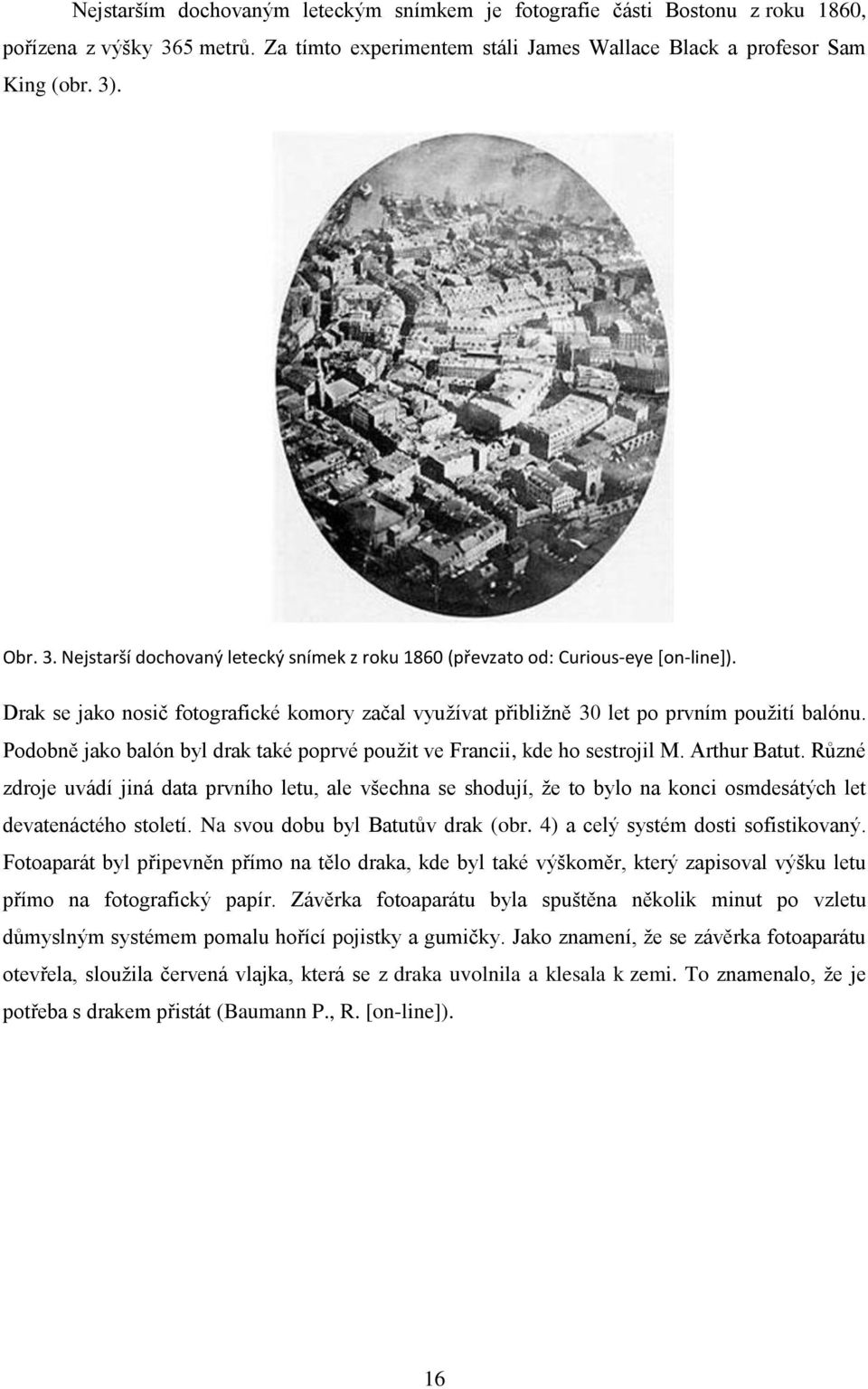 Nejstarším dochovaným leteckým snímkem je fotografie části Bostonu z roku 1860, pořízena z výšky 365 metrů. Za tímto experimentem stáli James Wallace Black a profesor Sam King (obr. 3).

Obr. 3. Nejstarší dochovaný letecký snímek z roku 1860 (převzato od: Curious-eye [on-line]).

Drak se jako nosič fotografické komory začal využívat přibližně 30 let po prvním použití balónu. Podobně jako balón byl drak také poprvé použit ve Francii, kde ho sestrojil M. Arthur Batut. Různé zdroje uvádí jiná data prvního letu, ale všechna se shodují, že to bylo na konci osmdesátých let devatenáctého století. Na svou dobu byl Batutův drak (obr. 4) a celý systém dosti sofistikovaný. Fotoaparát byl připevněn přímo na tělo draka, kde byl také výškoměr, který zapisoval výšku letu přímo na fotografický papír. Závěrka fotoaparátu byla spuštěna několik minut po vzletu důmyslným systémem pomalu hořící pojistky a gumičky. Jako znamení, že se závěrka fotoaparátu otevřela, sloužila červená vlajka, která se z draka uvolnila a klesala k zemi. To znamenalo, že je potřeba s drakem přistát (Baumann P., R. [on-line]).

16